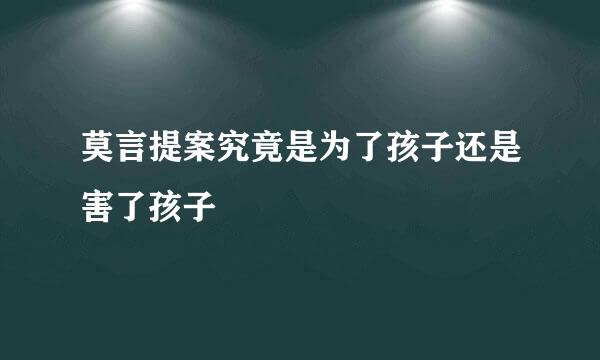 莫言提案究竟是为了孩子还是害了孩子